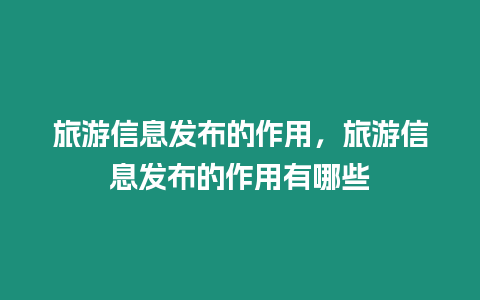 旅游信息发布的作用，旅游信息发布的作用有哪些